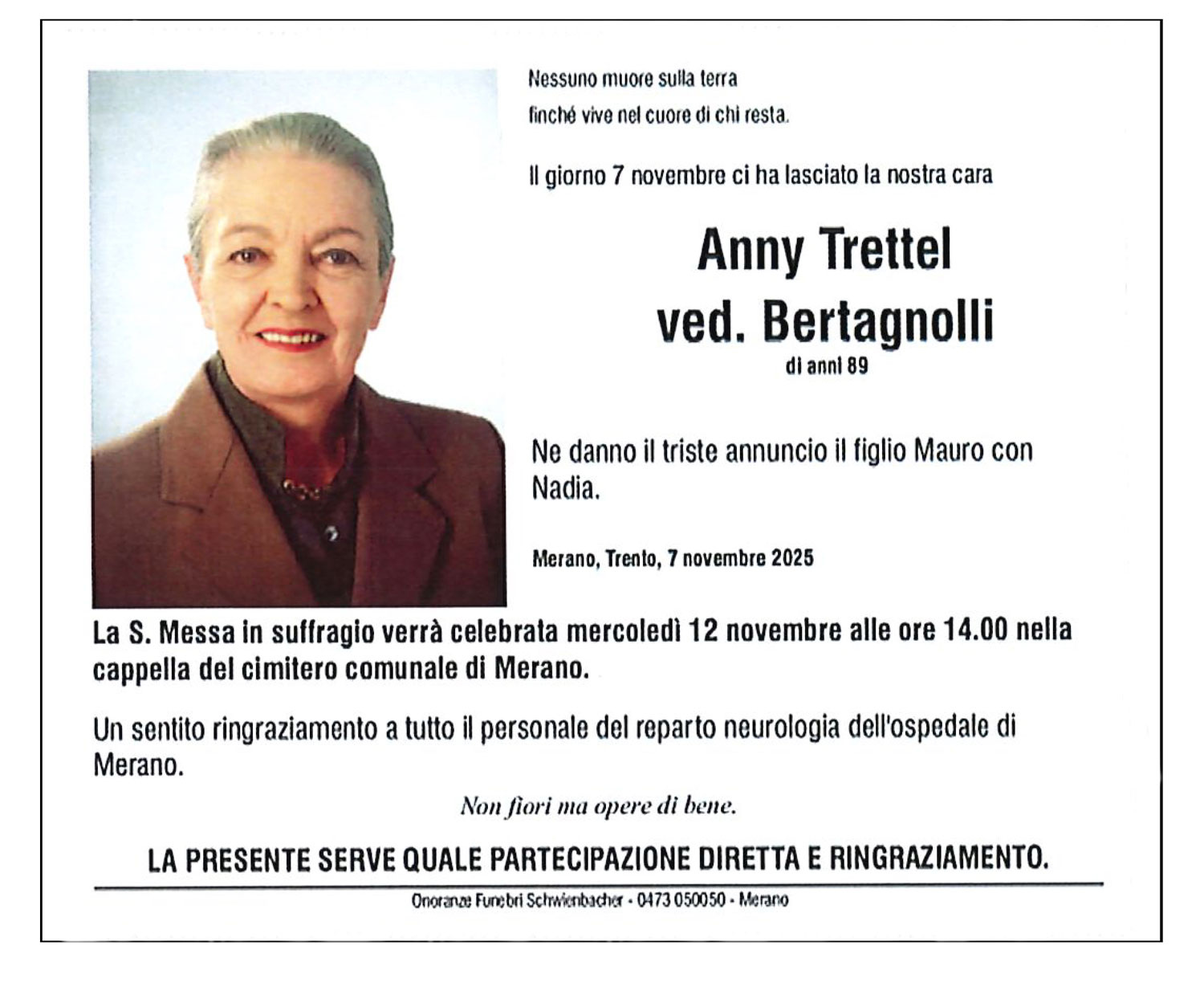 Nessuno muore sulla terra
finché vive nel cuore di chi resta.

Il giorno 7 novembre ci ha lasciato la nostra cara

Anny Trettel
ved. Bertagnolli
di anni 89

Ne danno il triste annuncio il figlio Mauro con Nadia.

Merano, Trento, 7 novembre 2025

La S. Messa in suffragio verrà celebrata mercoledì 12 novembre alle ore 14.00 nella cappella del cimitero comunale di Merano.

Un sentito ringraziamento a tutto il personale del reparto neurologia dell'ospedale di Merano.

Non fiori ma opere di bene.

LA PRESENTE SERVE QUALE PARTECIPAZIONE DIRETTA E RINGRAZIAMENTO.

Onoranze Funebri Schwienbacher - 0473 050050 - Merano